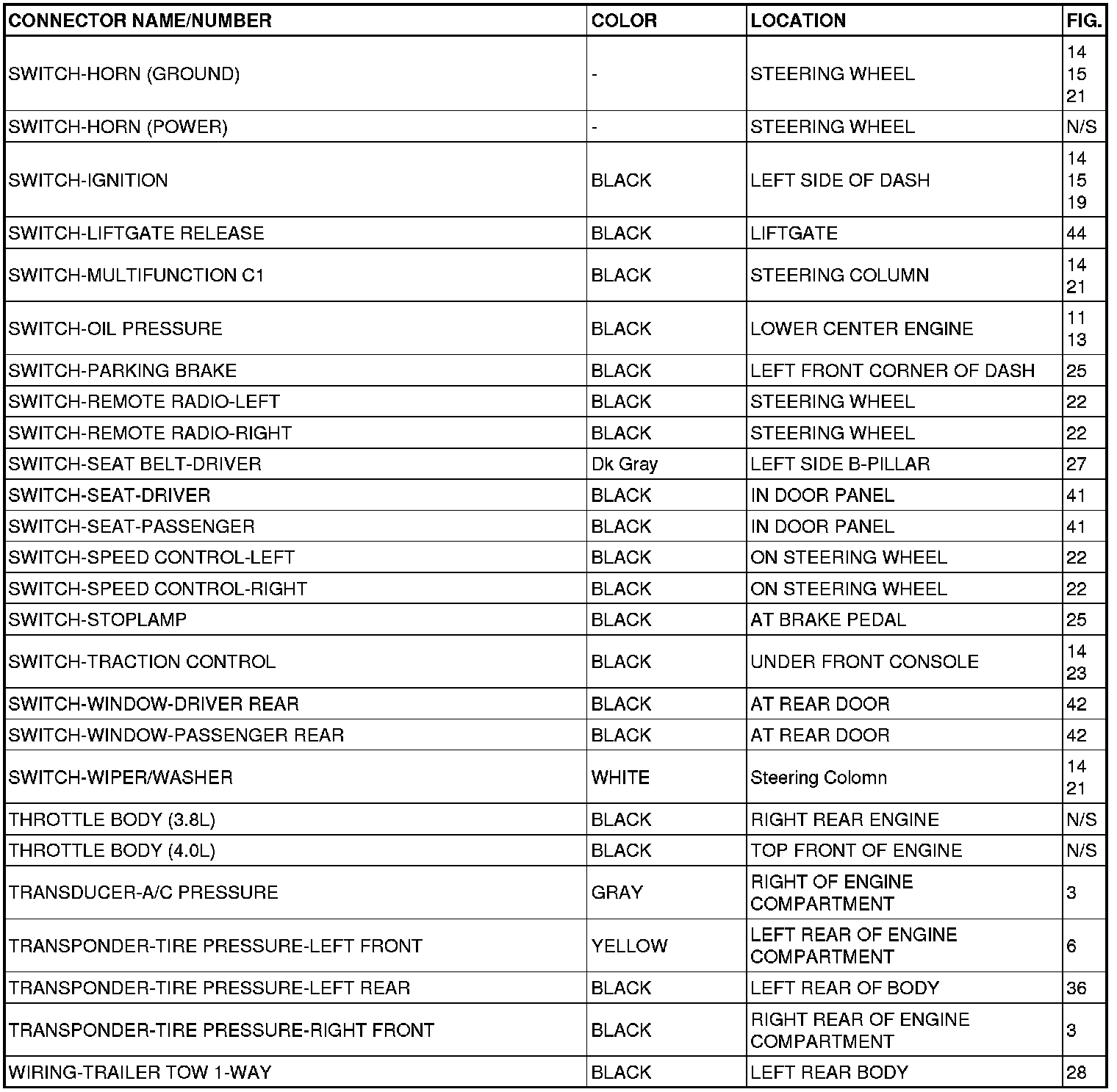 | CONNECTOR NAME/NUMBER | COLOR | LOCATION | FIG. |
|---|---|---|---|
| SWITCH-HORN (GROUND) | - | STEERING WHEEL | 14 15 21 |
| SWITCH-HORN (POWER) | - | STEERING WHEEL | N/S |
| SWITCH-IGNITION | BLACK | LEFT SIDE OF DASH | 14 15 19 |
| SWITCH-LIFTGATE RELEASE | BLACK | LIFTGATE | 44 |
| SWITCH-MULTIFUNCTION C1 | BLACK | STEERING COLUMN | 14 21 |
| SWITCH-OIL PRESSURE | BLACK | LOWER CENTER ENGINE | 11 13 |
| SWITCH-PARKING BRAKE | BLACK | LEFT FRONT CORNER OF DASH | 25 |
| SWITCH-REMOTE RADIO-LEFT | BLACK | STEERING WHEEL | 22 |
| SWITCH-REMOTE RADIO-RIGHT | BLACK | STEERING WHEEL | 22 |
| SWITCH-SEAT BELT-DRIVER | Dk Gray | LEFT SIDE B-PILLAR | 27 |
| SWITCH-SEAT-DRIVER | BLACK | IN DOOR PANEL | 41 |
| SWITCH-SEAT-PASSENGER | BLACK | IN DOOR PANEL | 41 |
| SWITCH-SPEED CONTROL-LEFT | BLACK | ON STEERING WHEEL | 22 |
| SWITCH-SPEED CONTROL-RIGHT | BLACK | ON STEERING WHEEL | 22 |
| SWITCH-STOPLAMP | BLACK | AT BRAKE PEDAL | 25 |
| SWITCH-TRACTION CONTROL | BLACK | UNDER FRONT CONSOLE | 14 23 |
| SWITCH-WINDOW-DRIVER REAR | BLACK | AT REAR DOOR | 42 |
| SWITCH-WINDOW-PASSENGER REAR | BLACK | AT REAR DOOR | 42 |
| SWITCH-WIPER/WASHER | WHITE | Steering Colomn | 14 21 |
| THROTTLE BODY (3.8L) | BLACK | RIGHT REAR ENGINE | N/S |
| THROTTLE BODY (4.0L) | BLACK | TOP FRONT OF ENGINE | N/S |
| TRANSDUCER-A/C PRESSURE | GRAY | RIGHT OF ENGINE COMPARTMENT | 3 |
| TRANSPONDER-TIRE PRESSURE-LEFT FRONT | YELLOW | LEFT REAR OF ENGINE COMPARTMENT | 6 |
| TRANSPONDER-TIRE PRESSURE-LEFT REAR | BLACK | LEFT REAR OF BODY | 36 |
| TRANSPONDER-TIRE PRESSURE-RIGHT FRONT | BLACK | RIGHT REAR OF ENGINE COMPARTMENT | 3 |
| WIRING-TRAILER TOW 1-WAY | BLACK | LEFT REAR BODY | 28 |